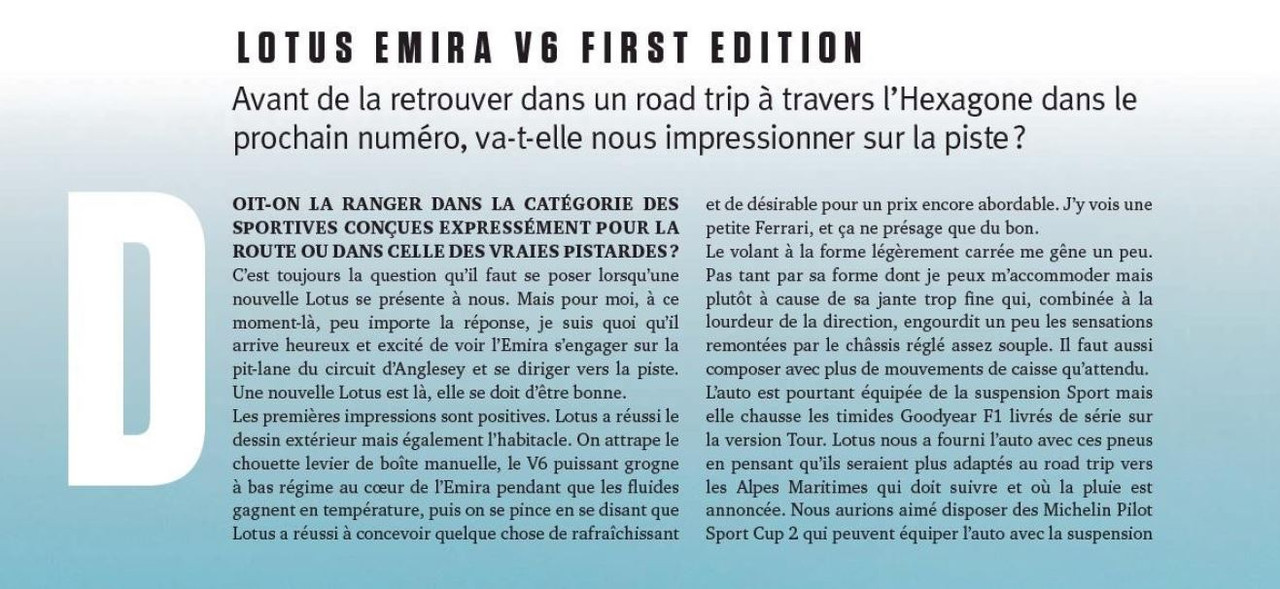 LOTUS EMIRA V6 FIRST EDITION

Avant de la retrouver dans un road trip à travers l'Hexagone dans le prochain numéro, va-t-elle nous impressionner sur la piste ?

DOIT-ON LA RANGER DANS LA CATÉGORIE DES SPORTIVES CONÇUES EXPRESSÉMENT POUR LA ROUTE OU DANS CELLE DES VRAIES PISTARDES ? C'est toujours la question qu'il faut se poser lorsqu'une nouvelle Lotus se présente à nous. Mais pour moi, à ce moment-là, peu importe la réponse, je suis quoi qu'il arrive heureux et excité de voir l'Emira s'engager sur la pit-lane du circuit d'Anglesey et se diriger vers la piste. Une nouvelle Lotus est là, elle se doit d'être bonne.

Les premières impressions sont positives. Lotus a réussi le dessin extérieur mais également l'habitacle. On attrape le chouette levier de boîte manuelle, le V6 puissant grogne à bas régime au cœur de l'Emira pendant que les fluides gagnent en température, puis on se pince en se disant que Lotus a réussi à concevoir quelque chose de rafraîchissant et de désirable pour un prix encore abordable. J'y vois une petite Ferrari, et ça ne présage que du bon.

Le volant à la forme légèrement carrée me gêne un peu. Pas tant par sa forme dont je peux m'accommoder mais plutôt à cause de sa jante trop fine qui, combinée à la lourdeur de la direction, engourdit un peu les sensations remontées par le châssis réglé assez souple. Il faut aussi composer avec plus de mouvements de caisse qu'attendu. L'auto est pourtant équipée de la suspension Sport mais elle chausse les timides Goodyear F1 livrés de série sur la version Tour. Lotus nous a fourni l'auto avec ces pneus en pensant qu'ils seraient plus adaptés au road trip vers les Alpes Maritimes qui doit suivre et où la pluie est annoncée. Nous aurions aimé disposer des Michelin Pilot Sport Cup 2 qui peuvent équiper l'auto avec la suspension